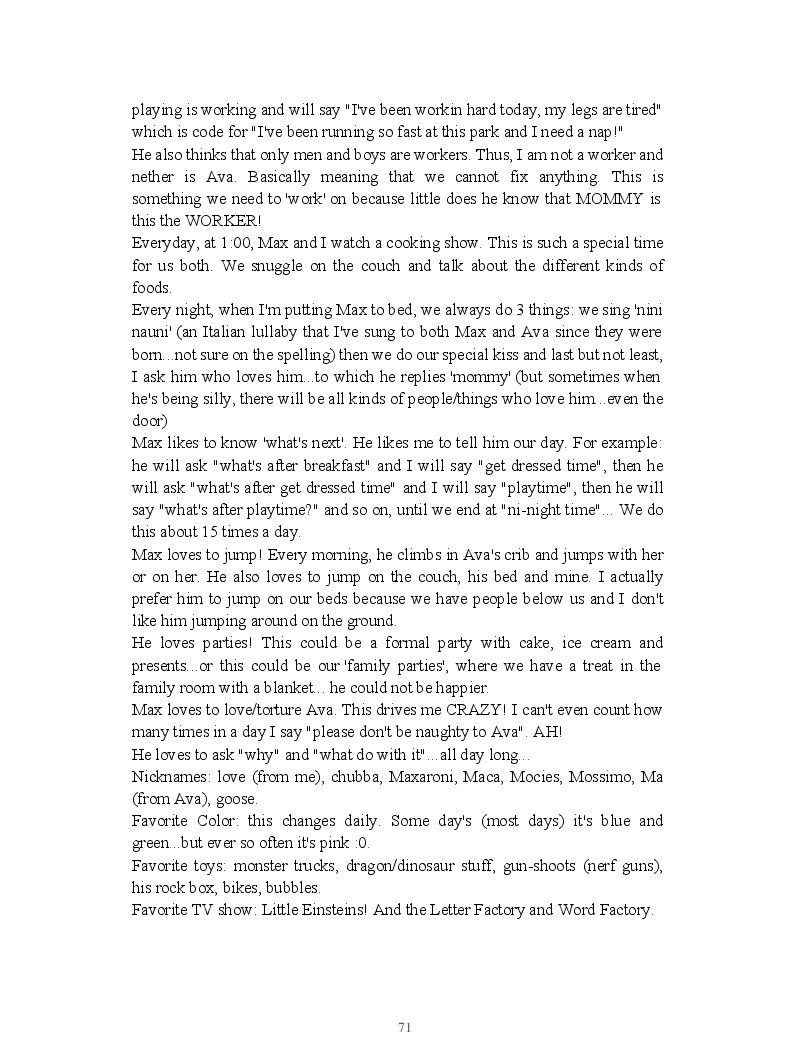 playing is working and will say "I've been workin hard today, my legs are tired" which is code for "I've been running so fast at this park and I need a nap!"
He also thinks that only men and boys are workers. Thus, I am not a worker and nether is Ava. Basically meaning that we cannot fix anything. This is something we need to 'work' on because little does he know that MOMMY is this the WORKER!
Everyday, at 1:00, Max and I watch a cooking show. This is such a special time for us both. We snuggle on the couch and talk about the different kinds of foods.
Every night, when I'm putting Max to bed, we always do 3 things: we sing 'nini nauni' (an Italian lullaby that I've sung to both Max and Ava since they were born...not sure on the spelling) then we do our special kiss and last but not least, I ask him who loves him...to which he replies 'mommy' (but sometimes when he's being silly, there will be all kinds of people/things who love him...even the door)
Max likes to know 'what's next'. He likes me to tell him our day. For example: he will ask "what's after breakfast" and I will say "get dressed time", then he will ask "what's after get dressed time" and I will say "playtime", then he will say "what's after playtime?" and so on, until we end at "ni-night time"... We do this about 15 times a day.
Max loves to jump! Every morning, he climbs in Ava's crib and jumps with her or on her. He also loves to jump on the couch, his bed and mine. I actually prefer him to jump on our beds because we have people below us and I don't like him jumping around on the ground.
He loves parties! This could be a formal party with cake, ice cream and presents...or this could be our 'family parties', where we have a treat in the family room with a blanket... he could not be happier.
Max loves to love/torture Ava. This drives me CRAZY! I can't even count how many times in a day I say "please don't be naughty to Ava". AH!
He loves to ask "why" and "what do with it"...all day long...
Nicknames: love (from me), chubba, Maxaroni, Maca, Mocies, Mossimo, Ma (from Ava), goose.
Favorite Color: this changes daily. Some day's (most days) it's blue and green...but ever so often it's pink :0.
Favorite toys: monster trucks, dragon/dinosaur stuff, gun-shoots (nerf guns), his rock box, bikes, bubbles.
Favorite TV show: Little Einsteins! And the Letter Factory and Word Factory.

71